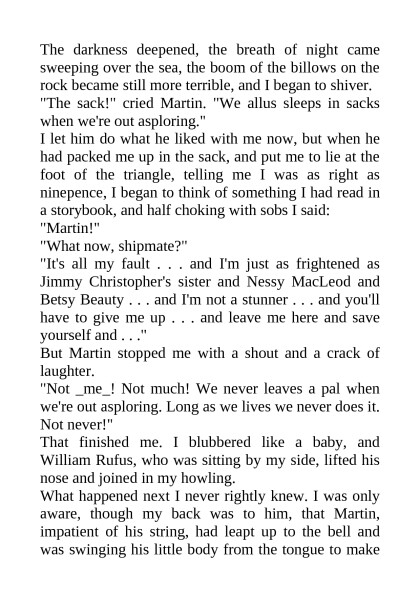 The darkness deepened, the breath of night came sweeping over the sea, the boom of the billows on the rock became still more terrible, and I began to shiver.

"The sack!" cried Martin. "We allus sleeps in sacks when we're out asploring."

I let him do what he liked with me now, but when he had packed me up in the sack, and put me to lie at the foot of the triangle, telling me I was as right as ninepence, I began to think of something I had read in a storybook, and half choking with sobs I said:

"Martin!"

"What now, shipmate?"

"It's all my fault . . . and I'm just as frightened as Jimmy Christopher's sister and Nessy MacLeod and Betsy Beauty . . . and I'm not a stunner . . . and you'll have to give me up . . . and leave me here and save yourself and . . ."

But Martin stopped me with a shout and a crack of laughter.

"Not _me_! Not much! We never leaves a pal when we're out asploring. Long as we lives we never does it. Not never!"

That finished me. I blubbered like a baby, and William Rufus, who was sitting by my side, lifted his nose and joined in my howling.

What happened next I never rightly knew. I was only aware, though my back was to him, that Martin, impatient of his string, had leapt up to the bell and was swinging his little body from the tongue to make